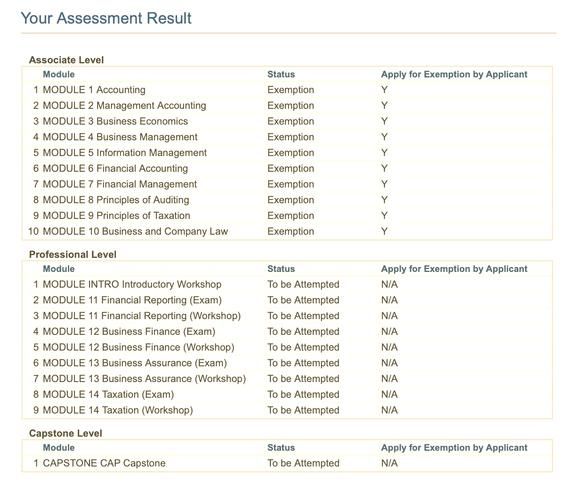 Your Assessment Result

Associate Level

| | Module | Status | Apply for Exemption by Applicant |
|---|---|---|---|
| 1 | MODULE 1 Accounting | Exemption | Y |
| 2 | MODULE 2 Management Accounting | Exemption | Y |
| 3 | MODULE 3 Business Economics | Exemption | Y |
| 4 | MODULE 4 Business Management | Exemption | Y |
| 5 | MODULE 5 Information Management | Exemption | Y |
| 6 | MODULE 6 Financial Accounting | Exemption | Y |
| 7 | MODULE 7 Financial Management | Exemption | Y |
| 8 | MODULE 8 Principles of Auditing | Exemption | Y |
| 9 | MODULE 9 Principles of Taxation | Exemption | Y |
| 10 | MODULE 10 Business and Company Law | Exemption | Y |

Professional Level

| | Module | Status | Apply for Exemption by Applicant |
|---|---|---|---|
| 1 | MODULE INTRO Introductory Workshop | To be Attempted | N/A |
| 2 | MODULE 11 Financial Reporting (Exam) | To be Attempted | N/A |
| 3 | MODULE 11 Financial Reporting (Workshop) | To be Attempted | N/A |
| 4 | MODULE 12 Business Finance (Exam) | To be Attempted | N/A |
| 5 | MODULE 12 Business Finance (Workshop) | To be Attempted | N/A |
| 6 | MODULE 13 Business Assurance (Exam) | To be Attempted | N/A |
| 7 | MODULE 13 Business Assurance (Workshop) | To be Attempted | N/A |
| 8 | MODULE 14 Taxation (Exam) | To be Attempted | N/A |
| 9 | MODULE 14 Taxation (Workshop) | To be Attempted | N/A |

Capstone Level

| | Module | Status | Apply for Exemption by Applicant |
|---|---|---|---|
| 1 | CAPSTONE CAP Capstone | To be Attempted | N/A |